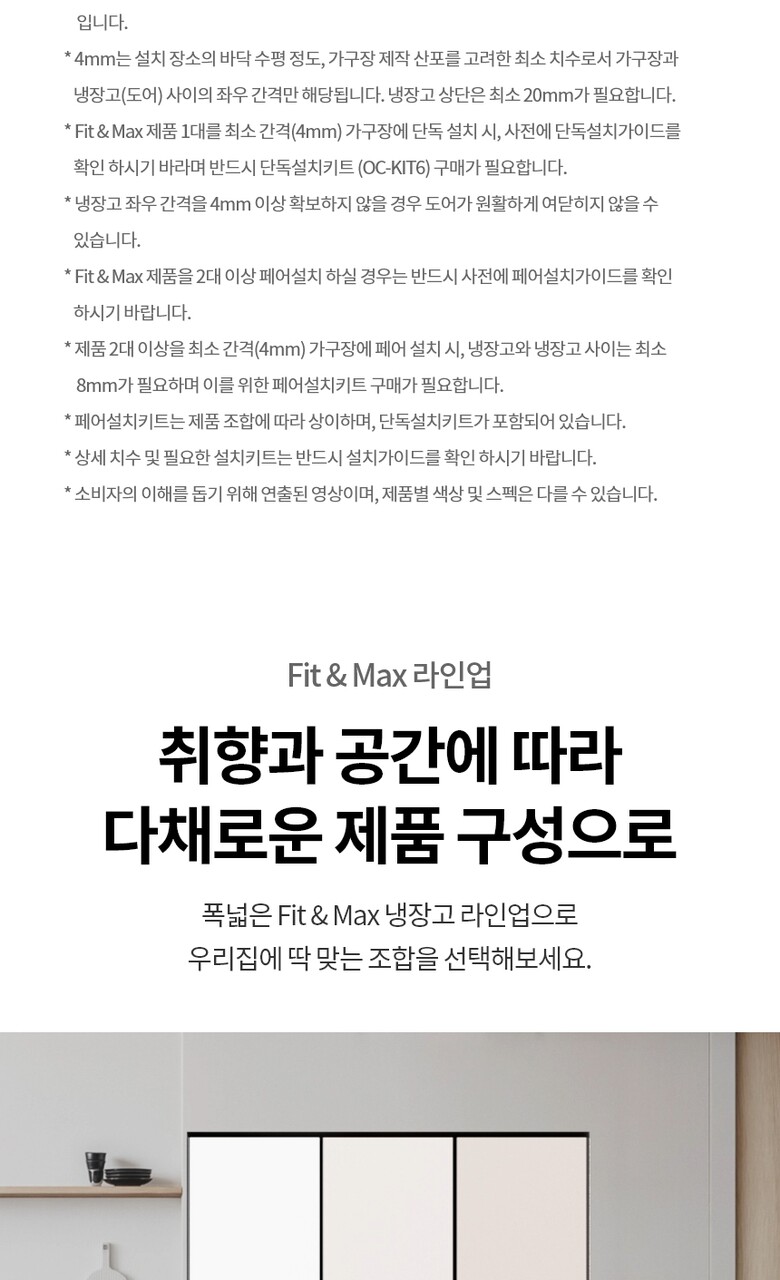 입니다.

* 4mm는 설치 장소의 바닥 수평 정도, 가구장 제작 산포를 고려한 최소 치수로서 가구장과 냉장고(도어) 사이의 좌우 간격만 해당됩니다. 냉장고 상단은 최소 20mm가 필요합니다.

* Fit & Max 제품 1대를 최소 간격(4mm) 가구장에 단독 설치 시, 사전에 단독설치가이드를 확인 하시기 바라며 반드시 단독설치키트 (OC-KIT6) 구매가 필요합니다.

* 냉장고 좌우 간격을 4mm 이상 확보하지 않을 경우 도어가 원활하게 여닫히지 않을 수 있습니다.

* Fit & Max 제품을 2대 이상 페어설치 하실 경우는 반드시 사전에 페어설치가이드를 확인 하시기 바랍니다.

* 제품 2대 이상을 최소 간격(4mm) 가구장에 페어 설치 시, 냉장고와 냉장고 사이는 최소 8mm가 필요하며 이를 위한 페어설치키트 구매가 필요합니다.

* 페어설치키트는 제품 조합에 따라 상이하며, 단독설치키트가 포함되어 있습니다.

* 상세 치수 및 필요한 설치키트는 반드시 설치가이드를 확인 하시기 바랍니다.

* 소비자의 이해를 돕기 위해 연출된 영상이며, 제품별 색상 및 스펙은 다를 수 있습니다.

Fit & Max 라인업

취향과 공간에 따라
다채로운 제품 구성으로

폭넓은 Fit & Max 냉장고 라인업으로
우리집에 딱 맞는 조합을 선택해보세요.